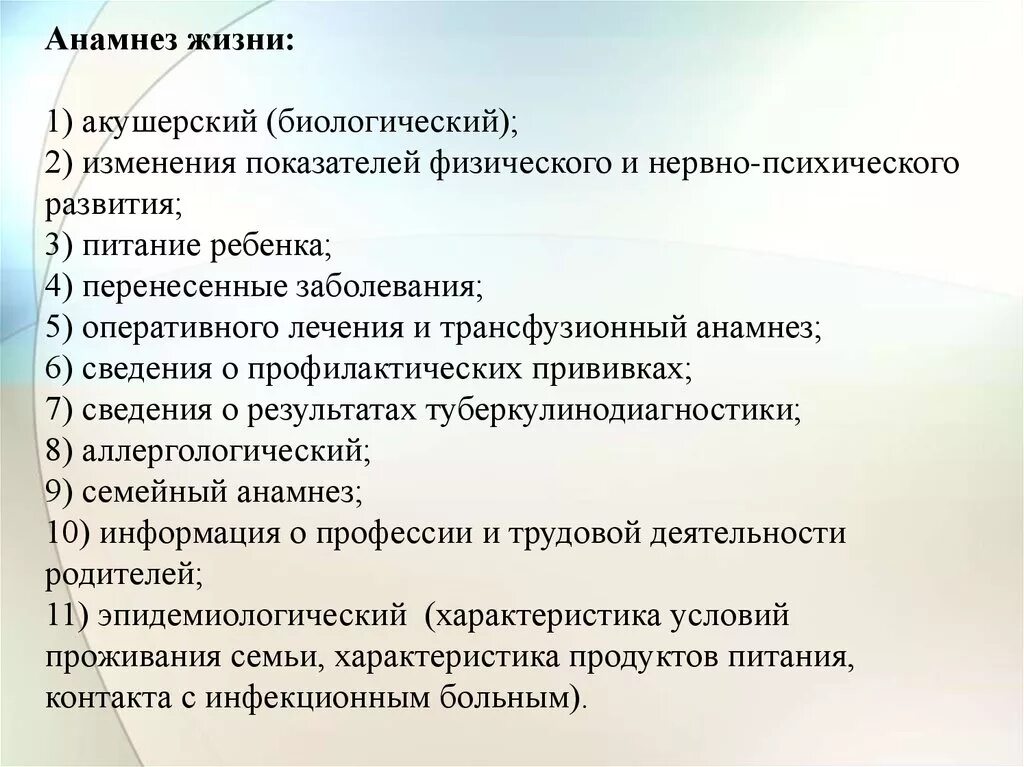 Анамнез жизни:

1) акушерский (биологический);
2) изменения показателей физического и нервно-психического развития;
3) питание ребенка;
4) перенесенные заболевания;
5) оперативного лечения и трансфузионный анамнез;
6) сведения о профилактических прививках;
7) сведения о результатах туберкулинодиагностики;
8) аллергологический;
9) семейный анамнез;
10) информация о профессии и трудовой деятельности родителей;
11) эпидемиологический (характеристика условий проживания семьи, характеристика продуктов питания, контакта с инфекционным больным).